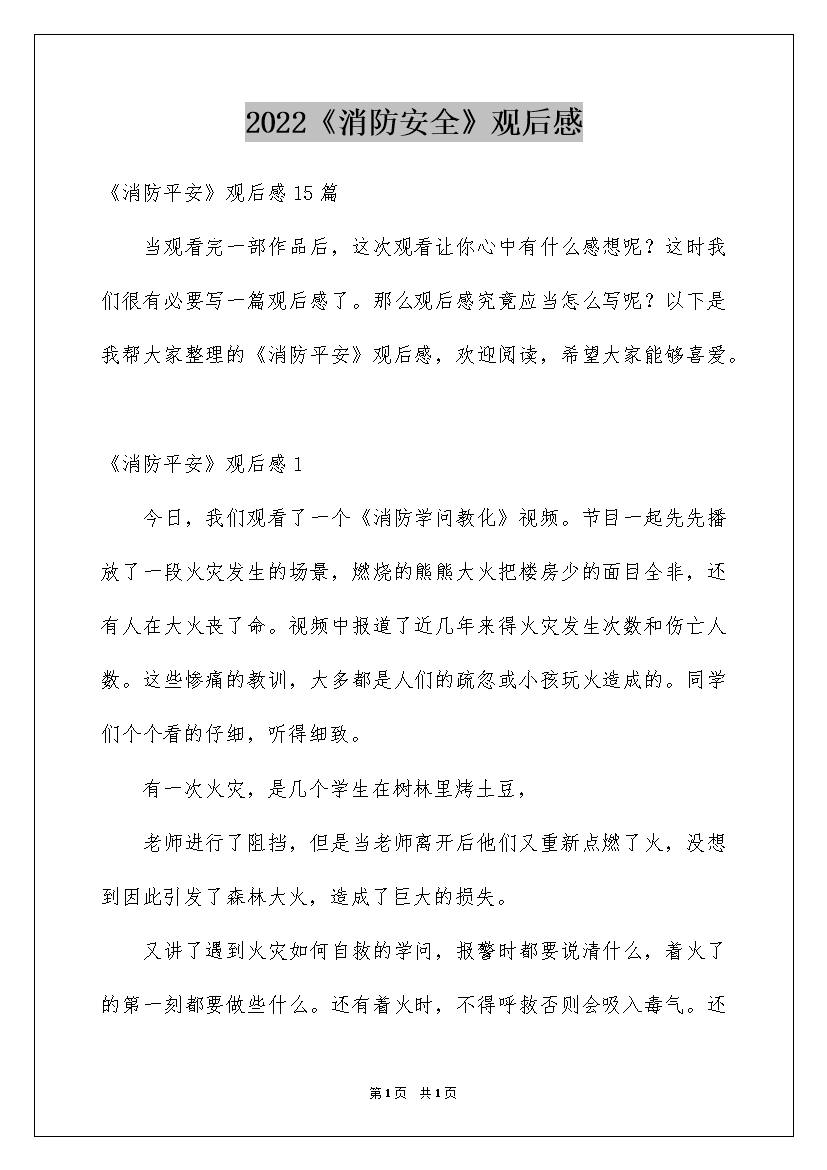 2022《消防安全》观后感

《消防平安》观后感15篇

当观看完一部作品后，这次观看让你心中有什么感想呢？这时我们很有必要写一篇观后感了。那么观后感究竟应当怎么写呢？以下是我帮大家整理的《消防平安》观后感，欢迎阅读，希望大家能够喜爱。

《消防平安》观后感1

今日，我们观看了一个《消防学问教化》视频。节目一起先先播放了一段火灾发生的场景，燃烧的熊熊大火把楼房少的面目全非，还有人在大火丧了命。视频中报道了近几年来得火灾发生次数和伤亡人数。这些惨痛的教训，大多都是人们的疏忽或小孩玩火造成的。同学们个个看的仔细，听得细致。

有一次火灾，是几个学生在树林里烤土豆，

老师进行了阻挡，但是当老师离开后他们又重新点燃了火，没想到因此引发了森林大火，造成了巨大的损失。

又讲了遇到火灾如何自救的学问，报警时都要说清什么，着火了的第一刻都要做些什么。还有着火时，不得呼救否则会吸入毒气。还

第1页 共1页